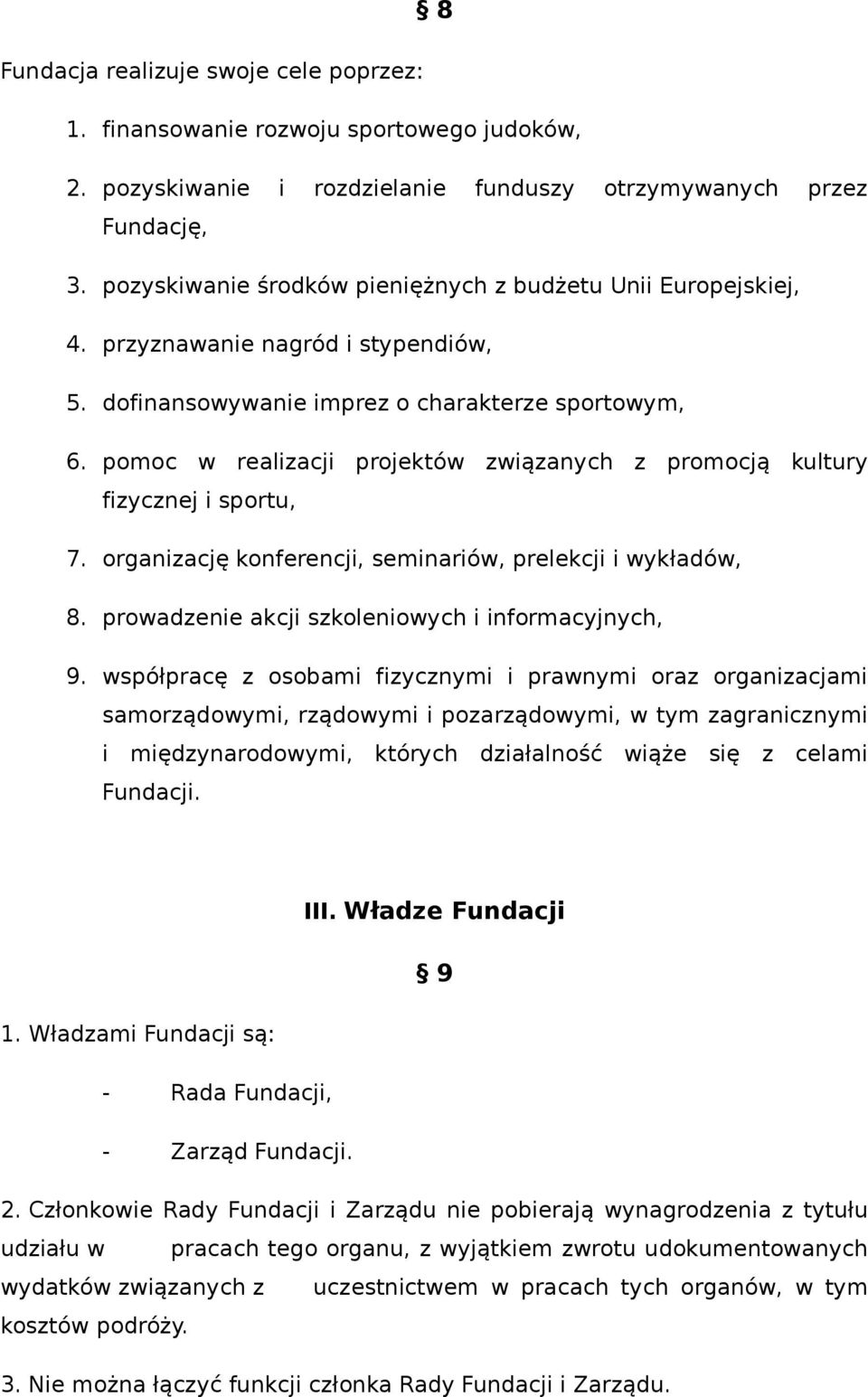 § 8

Fundacja realizuje swoje cele poprzez:

1. finansowanie rozwoju sportowego judoków,

2. pozyskiwanie i rozdzielanie funduszy otrzymywanych przez Fundację,

3. pozyskiwanie środków pieniężnych z budżetu Unii Europejskiej,

4. przyznawanie nagród i stypendiów,

5. dofinansowywanie imprez o charakterze sportowym,

6. pomoc w realizacji projektów związanych z promocją kultury fizycznej i sportu,

7. organizację konferencji, seminariów, prelekcji i wykładów,

8. prowadzenie akcji szkoleniowych i informacyjnych,

9. współpracę z osobami fizycznymi i prawnymi oraz organizacjami samorządowymi, rządowymi i pozarządowymi, w tym zagranicznymi i międzynarodowymi, których działalność wiąże się z celami Fundacji.

III. Władze Fundacji

§ 9

1. Władzami Fundacji są:

- Rada Fundacji,

- Zarząd Fundacji.

2. Członkowie Rady Fundacji i Zarządu nie pobierają wynagrodzenia z tytułu udziału w pracach tego organu, z wyjątkiem zwrotu udokumentowanych wydatków związanych z uczestnictwem w pracach tych organów, w tym kosztów podróży.

3. Nie można łączyć funkcji członka Rady Fundacji i Zarządu.